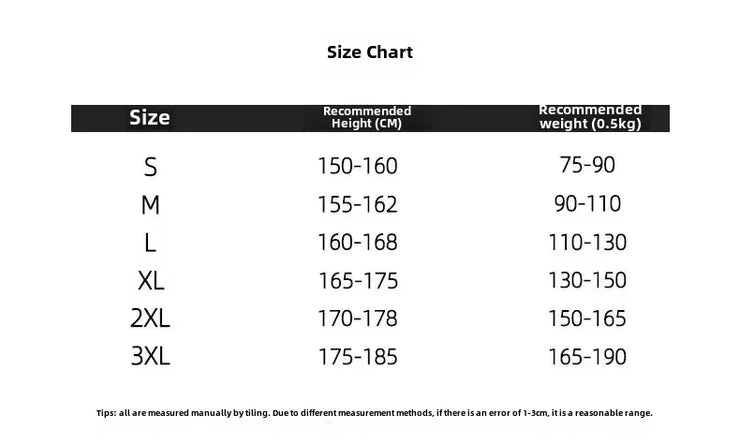 Size Chart

| Size | Recommended Height (CM) | Recommended weight (0.5kg) |
|---|---|---|
| S | 150-160 | 75-90 |
| M | 155-162 | 90-110 |
| L | 160-168 | 110-130 |
| XL | 165-175 | 130-150 |
| 2XL | 170-178 | 150-165 |
| 3XL | 175-185 | 165-190 |

Tips: all are measured manually by tiling. Due to different measurement methods, if there is an error of 1-3cm, it is a reasonable range.